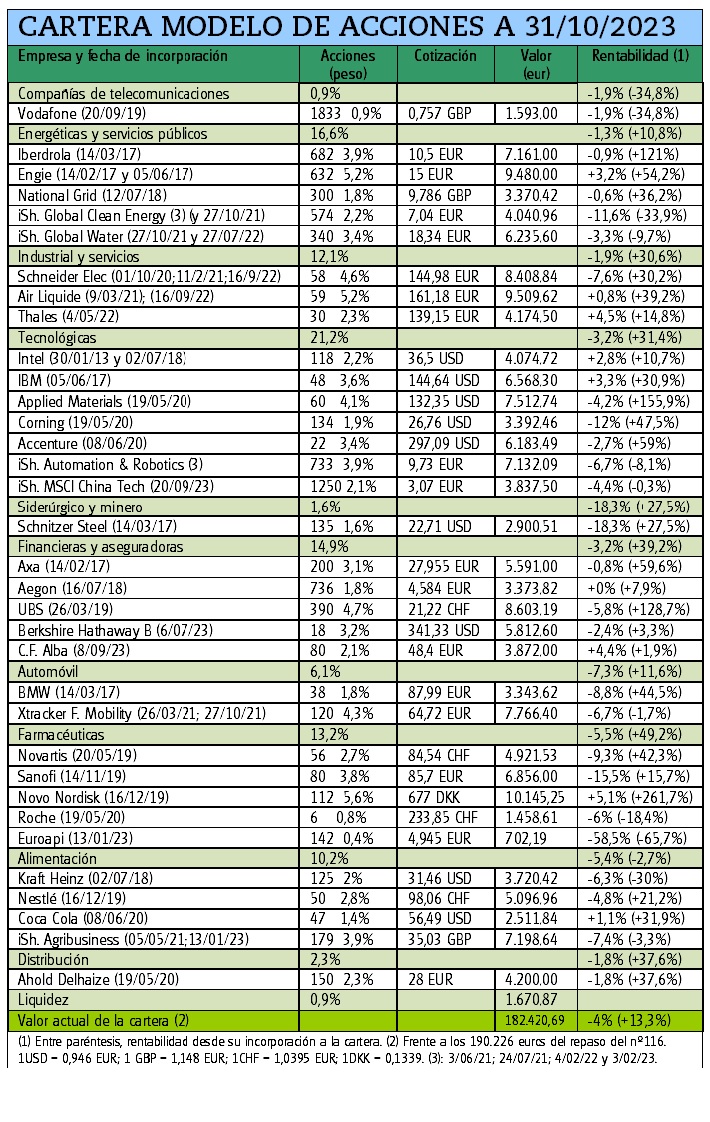 CARTERA MODELO DE ACCIONES A 31/10/2023

| Empresa y fecha de incorporación | Acciones (peso) | Cotización | Valor (eur) | Rentabilidad (1) |
|---|---|---|---|---|
| Compañías de telecomunicaciones | 0,9% | | | -1,9% (-34,8%) |
| Vodafone (20/09/19) | 1833 0,9% | 0,757 GBP | 1.593.00 | -1,9% (-34,8%) |
| Energéticas y servicios públicos | 16,6% | | | -1,3% (+10,8%) |
| Iberdrola (14/03/17) | 682 3,9% | 10,5 EUR | 7.161.00 | -0,9% (+121%) |
| Engie (14/02/17 y 05/06/17) | 632 5,2% | 15 EUR | 9.480.00 | +3,2% (+54,2%) |
| National Grid (12/07/18) | 300 1,8% | 9,786 GBP | 3.370.42 | -0,6% (+36,2%) |
| iSh. Global Clean Energy (3) (y 27/10/21) | 574 2,2% | 7,04 EUR | 4.040.96 | -11,6% (-33,9%) |
| iSh. Global Water (27/10/21 y 27/07/22) | 340 3,4% | 18,34 EUR | 6.235.60 | -3,3% (-9,7%) |
| Industrial y servicios | 12,1% | | | -1,9% (+30,6%) |
| Schneider Elec (01/10/20;11/2/21;16/9/22) | 58 4,6% | 144,98 EUR | 8.408.84 | -7,6% (+30,2%) |
| Air Liquide (9/03/21); (16/09/22) | 59 5,2% | 161,18 EUR | 9.509.62 | +0,8% (+39,2%) |
| Thales (4/05/22) | 30 2,3% | 139,15 EUR | 4.174.50 | +4,5% (+14,8%) |
| Tecnológicas | 21,2% | | | -3,2% (+31,4%) |
| Intel (30/01/13 y 02/07/18) | 118 2,2% | 36,5 USD | 4.074.72 | +2,8% (+10,7%) |
| IBM (05/06/17) | 48 3,6% | 144,64 USD | 6.568.30 | +3,3% (+30,9%) |
| Applied Materials (19/05/20) | 60 4,1% | 132,35 USD | 7.512.74 | -4,2% (+155,9%) |
| Corning (19/05/20) | 134 1,9% | 26,76 USD | 3.392.46 | -12% (+47,5%) |
| Accenture (08/06/20) | 22 3,4% | 297,09 USD | 6.183.49 | -2,7% (+59%) |
| iSh. Automation & Robotics (3) | 733 3,9% | 9,73 EUR | 7.132.09 | -6,7% (-8,1%) |
| iSh. MSCI China Tech (20/09/23) | 1250 2,1% | 3,07 EUR | 3.837.50 | -4,4% (-0,3%) |
| Siderúrgico y minero | 1,6% | | | -18,3% (+27,5%) |
| Schnitzer Steel (14/03/17) | 135 1,6% | 22,71 USD | 2.900.51 | -18,3% (+27,5%) |
| Financieras y aseguradoras | 14,9% | | | -3,2% (+39,2%) |
| Axa (14/02/17) | 200 3,1% | 27,955 EUR | 5.591.00 | -0,8% (+59,6%) |
| Aegon (16/07/18) | 736 1,8% | 4,584 EUR | 3.373.82 | +0% (+7,9%) |
| UBS (26/03/19) | 390 4,7% | 21,22 CHF | 8.603.19 | -5,8% (+128,7%) |
| Berkshire Hathaway B (6/07/23) | 18 3,2% | 341,33 USD | 5.812.60 | -2,4% (+3,3%) |
| C.F. Alba (8/09/23) | 80 2,1% | 48,4 EUR | 3.872.00 | +4,4% (+1,9%) |
| Automóvil | 6,1% | | | -7,3% (+11,6%) |
| BMW (14/03/17) | 38 1,8% | 87,99 EUR | 3.343.62 | -8,8% (+44,5%) |
| Xtracker F. Mobility (26/03/21; 27/10/21) | 120 4,3% | 64,72 EUR | 7.766.40 | -6,7% (-1,7%) |
| Farmacéuticas | 13,2% | | | -5,5% (+49,2%) |
| Novartis (20/05/19) | 56 2,7% | 84,54 CHF | 4.921.53 | -9,3% (+42,3%) |
| Sanofi (14/11/19) | 80 3,8% | 85,7 EUR | 6.856.00 | -15,5% (+15,7%) |
| Novo Nordisk (16/12/19) | 112 5,6% | 677 DKK | 10.145,25 | +5,1% (+261,7%) |
| Roche (19/05/20) | 6 0,8% | 233,85 CHF | 1.458.61 | -6% (-18,4%) |
| Euroapi (13/01/23) | 142 0,4% | 4,945 EUR | 702,19 | -58,5% (-65,7%) |
| Alimentación | 10,2% | | | -5,4% (-2,7%) |
| Kraft Heinz (02/07/18) | 125 2% | 31,46 USD | 3.720.42 | -6,3% (-30%) |
| Nestlé (16/12/19) | 50 2,8% | 98,06 CHF | 5.096.96 | -4,8% (+21,2%) |
| Coca Cola (08/06/20) | 47 1,4% | 56,49 USD | 2.511.84 | +1,1% (+31,9%) |
| iSh. Agribusiness (05/05/21;13/01/23) | 179 3,9% | 35,03 GBP | 7.198.64 | -7,4% (-3,3%) |
| Distribución | 2,3% | | | -1,8% (+37,6%) |
| Ahold Delhaize (19/05/20) | 150 2,3% | 28 EUR | 4.200.00 | -1,8% (+37,6%) |
| Liquidez | 0,9% | | 1.670.87 | |
| Valor actual de la cartera (2) | | | 182.420,69 | -4% (+13,3%) |

(1) Entre paréntesis, rentabilidad desde su incorporación a la cartera. (2) Frente a los 190.226 euros del repaso del nº116. 1USD = 0,946 EUR; 1 GBP = 1,148 EUR; 1CHF = 1,0395 EUR; 1DKK = 0,1339. (3): 3/06/21; 24/07/21; 4/02/22 y 3/02/23.